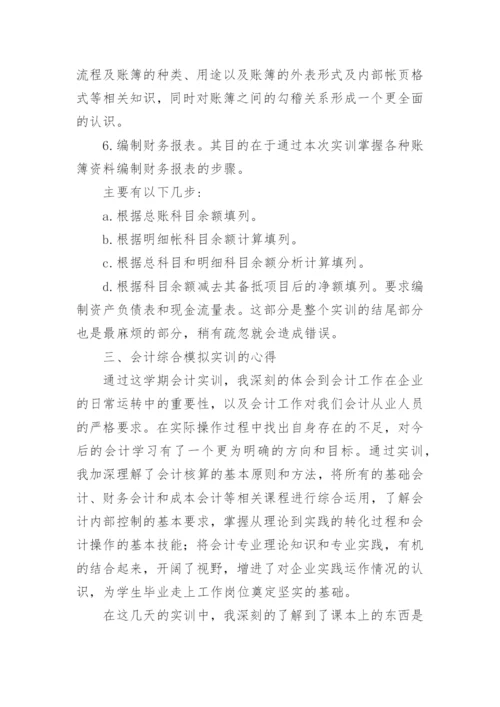 流程及账簿的种类、用途以及账簿的外表形式及内部帐页格式等相关知识，同时对账簿之间的勾稽关系形成一个更全面的认识。

6.编制财务报表。其目的在于通过本次实训掌握各种账簿资料编制财务报表的步骤。

主要有以下几步：

a.根据总账科目余额填列。

b.根据明细帐科目余额计算填列。

c.根据总科目和明细科目余额分析计算填列。

d.根据科目余额减去其备抵项目后的净额填列。要求编制资产负债表和现金流量表。这部分是整个实训的结尾部分也是最麻烦的部分，稍有疏忽就会造成错误。

三、会计综合模拟实训的心得

通过这学期会计实训，我深刻的体会到会计工作在企业的日常运转中的重要性，以及会计工作对我们会计从业人员的严格要求。在实际操作过程中找出自身存在的不足，对今后的会计学习有了一个更为明确的方向和目标。通过实训，我加深理解了会计核算的基本原则和方法，将所有的基础会计、财务会计和成本会计等相关课程进行综合运用，了解会计内部控制的基本要求，掌握从理论到实践的转化过程和会计操作的基本技能；将会计专业理论知识和专业实践，有机的结合起来，开阔了视野，增进了对企业实践运作情况的认识，为学生毕业走上工作岗位奠定坚实的基础。

在这几天的实训中，我深刻的了解到了课本上的东西是